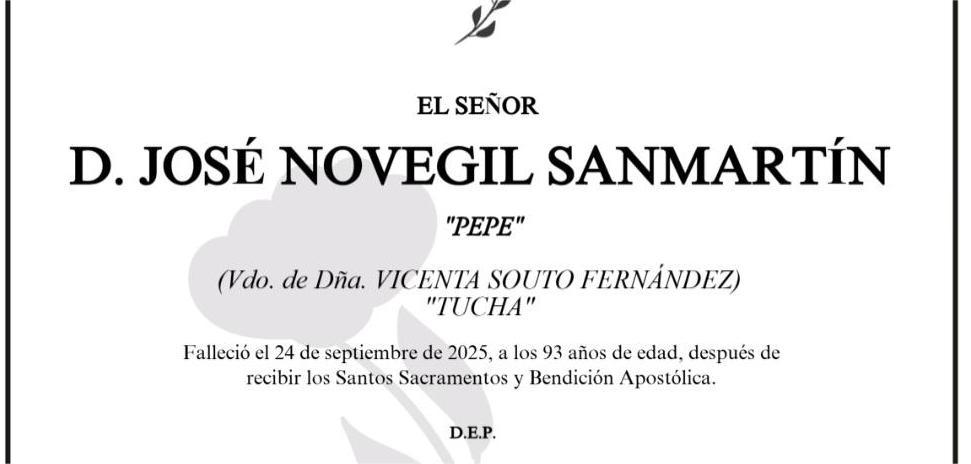 EL SEÑOR

D. JOSÉ NOVEGIL SANMARTÍN

"PEPE"

(Vdo. de Dña. VICENTA SOUTO FERNÁNDEZ)
"TUCHA"

Falleció el 24 de septiembre de 2025, a los 93 años de edad, después de recibir los Santos Sacramentos y Bendición Apostólica.

D.E.P.